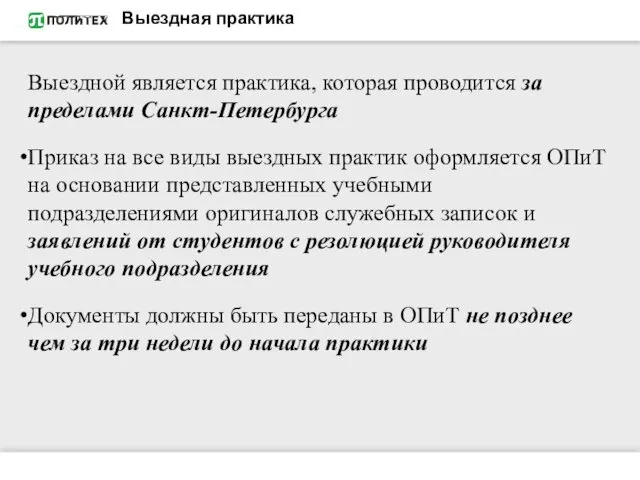 ПОЛИТЕХ Выездная практика

Выездной является практика, которая проводится за пределами Санкт-Петербурга

•Приказ на все виды выездных практик оформляется ОПиТ на основании представленных учебными подразделениями оригиналов служебных записок и заявлений от студентов с резолюцией руководителя учебного подразделения

•Документы должны быть переданы в ОПиТ не позднее чем за три недели до начала практики